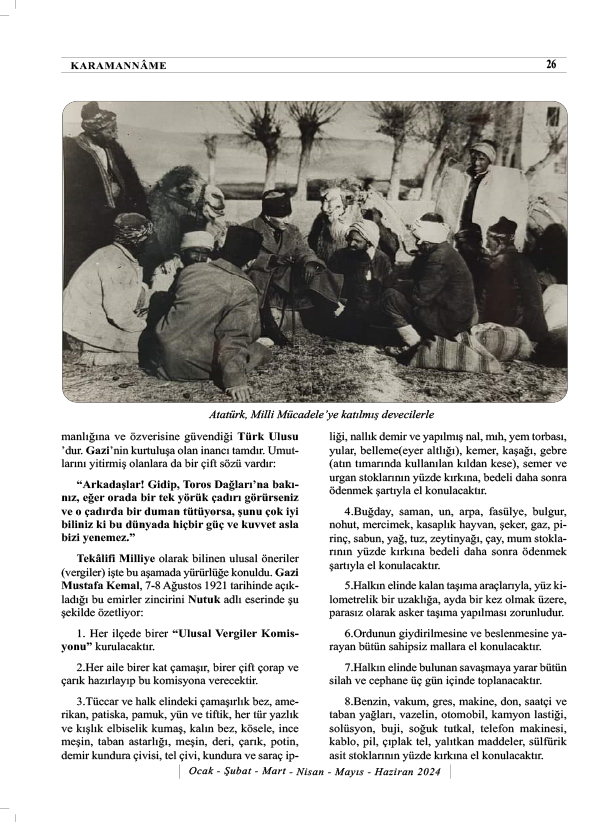 KARAMANNÂME

26

Atatürk, Milli Mücadele'ye katılmış devecilerle

manlığına ve özverisine güvendiği Türk Ulusu 'dur. Gazi'nin kurtuluşa olan inancı tamdır. Umutlarını yitirmiş olanlara da bir çift sözü vardır:

"Arkadaşlar! Gidip, Toros Dağları'na bakınız, eğer orada bir tek yörük çadırı görürseniz ve o çadırda bir duman tütüyorsa, şunu çok iyi biliniz ki bu dünyada hiçbir güç ve kuvvet asla bizi yenemez."

Tekâlifi Milliye olarak bilinen ulusal öneriler (vergiler) işte bu aşamada yürürlüğe konuldu. Gazi Mustafa Kemal, 7-8 Ağustos 1921 tarihinde açıkladığı bu emirler zincirini Nutuk adlı eserinde şu şekilde özetliyor:

1. Her ilçede birer "Ulusal Vergiler Komisyonu" kurulacaktır.

2.Her aile birer kat çamaşır, birer çift çorap ve çarık hazırlayıp bu komisyona verecektir.

3.Tüccar ve halk elindeki çamaşırlık bez, amerikan, patiska, pamuk, yün ve tiftik, her tür yazlık ve kışlık elbiselik kumaş, kalın bez, kösele, ince meşin, taban astarlığı, meşin, deri, çarık, potin, demir kundura çivisi, tel çivi, kundura ve saraç ipliği, nallık demir ve yapılmış nal, mıh, yem torbası, yular, belleme(eyer altlığı), kemer, kaşağı, gebre (atın tımarında kullanılan kıldan kese), semer ve urgan stoklarının yüzde kırkına, bedeli daha sonra ödenmek şartıyla el konulacaktır.

4.Buğday, saman, un, arpa, fasülye, bulgur, nohut, mercimek, kasaplık hayvan, şeker, gaz, pirinç, sabun, yağ, tuz, zeytinyağı, çay, mum stoklarının yüzde kırkına bedeli daha sonra ödenmek şartıyla el konulacaktır.

5.Halkın elinde kalan taşıma araçlarıyla, yüz kilometrelik bir uzaklığa, ayda bir kez olmak üzere, parasız olarak asker taşıma yapılması zorunludur.

6.Ordunun giydirilmesine ve beslenmesine yarayan bütün sahipsiz mallara el konulacaktır.

7.Halkın elinde bulunan savaşmaya yarar bütün silah ve cephane üç gün içinde toplanacaktır.

8.Benzin, vakum, gres, makine, don, saatçi ve taban yağları, vazelin, otomobil, kamyon lastiği, solüsyon, buji, soğuk tutkal, telefon makinesi, kablo, pil, çıplak tel, yalıtkan maddeler, sülfürik asit stoklarının yüzde kırkına el konulacaktır.

Ocak - Şubat - Mart - Nisan - Mayıs - Haziran 2024